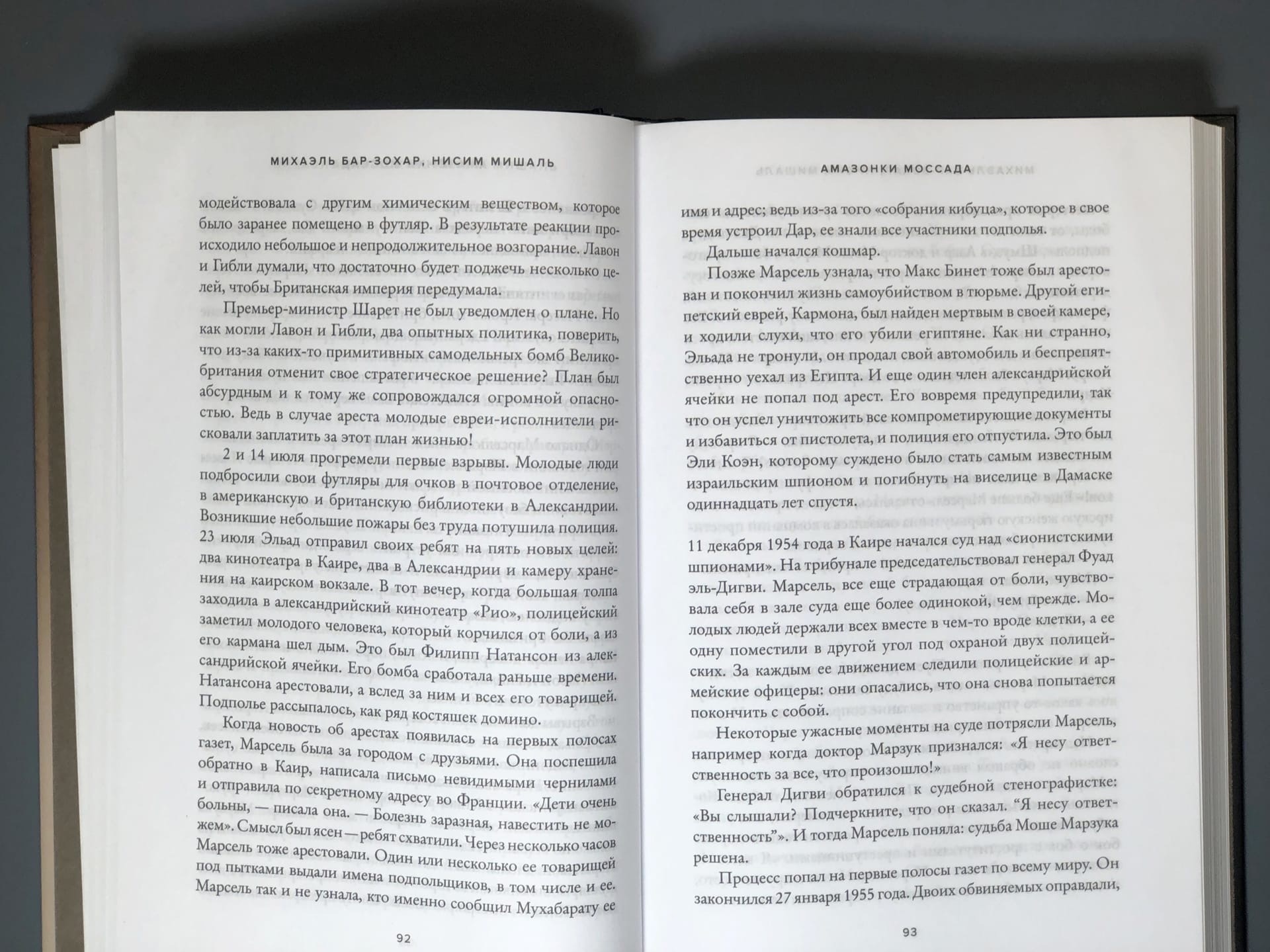 МИХАЭЛЬ БАР-ЗОХАР, НИСИМ МИШАЛЬ

модействовала с другим химическим веществом, которое было заранее помещено в футляр. В результате реакции происходило небольшое и непродолжительное возгорание. Лавон и Гибли думали, что достаточно будет поджечь несколько целей, чтобы Британская империя передумала.

Премьер-министр Шарет не был уведомлен о плане. Но как могли Лавон и Гибли, два опытных политика, поверить, что из-за каких-то примитивных самодельных бомб Великобритания отменит свое стратегическое решение? План был абсурдным и к тому же сопровождался огромной опасностью. Ведь в случае ареста молодые евреи-исполнители рисковали заплатить за этот план жизнью!

2 и 14 июля прогремели первые взрывы. Молодые люди подбросили свои футляры для очков в почтовое отделение, в американскую и британскую библиотеки в Александрии. Возникшие небольшие пожары без труда потушила полиция. 23 июля Эльад отправил своих ребят на пять новых целей: два кинотеатра в Каире, два в Александрии и камеру хранения на каирском вокзале. В тот вечер, когда большая толпа заходила в александрийский кинотеатр «Рио», полицейский заметил молодого человека, который корчился от боли, а из его кармана шел дым. Это был Филипп Натансон из александрийской ячейки. Его бомба сработала раньше времени. Натансона арестовали, а вслед за ним и всех его товарищей. Подполье рассыпалось, как ряд костяшек домино.

Когда новость об арестах появилась на первых полосах газет, Марсель была за городом с друзьями. Она поспешила обратно в Каир, написала письмо невидимыми чернилами и отправила по секретному адресу во Франции. «Дети очень больны, — писала она. — Болезнь заразная, навестить не можем». Смысл был ясен — ребят схватили. Через несколько часов Марсель тоже арестовали. Один или несколько ее товарищей под пытками выдали имена подпольщиков, в том числе и ее. Марсель так и не узнала, кто именно сообщил Мухабарату ее

92

АМАЗОНКИ МОССАДА

имя и адрес; ведь из-за того «собрания кибуца», которое в свое время устроил Дар, ее знали все участники подполья.

Дальше начался кошмар.

Позже Марсель узнала, что Макс Бинет тоже был арестован и покончил жизнь самоубийством в тюрьме. Другой египетский еврей, Кармона, был найден мертвым в своей камере, и ходили слухи, что его убили египтяне. Как ни странно, Эльада не тронули, он продал свой автомобиль и беспрепятственно уехал из Египта. И еще один член александрийской ячейки не попал под арест. Его вовремя предупредили, так что он успел уничтожить все компрометирующие документы и избавиться от пистолета, и полиция его отпустила. Это был Эли Коэн, которому суждено было стать самым известным израильским шпионом и погибнуть на виселице в Дамаске одиннадцать лет спустя.

11 декабря 1954 года в Каире начался суд над «сионистскими шпионами». На трибунале председательствовал генерал Фуад эль-Дигви. Марсель, все еще страдающая от боли, чувствовала себя в зале суда еще более одинокой, чем прежде. Молодых людей держали всех вместе в чем-то вроде клетки, а ее одну поместили в другой угол под охраной двух полицейских. За каждым ее движением следили полицейские и армейские офицеры: они опасались, что она снова попытается покончить с собой.

Некоторые ужасные моменты на суде потрясли Марсель, например когда доктор Марзук признался: «Я несу ответственность за все, что произошло!»

Генерал Дигви обратился к судебной стенографистке: «Вы слышали? Подчеркните, что он сказал. “Я несу ответственность”». И тогда Марсель поняла: судьба Моше Марзука решена.

Процесс попал на первые полосы газет по всему миру. Он закончился 27 января 1955 года. Двоих обвиняемых оправдали,

93